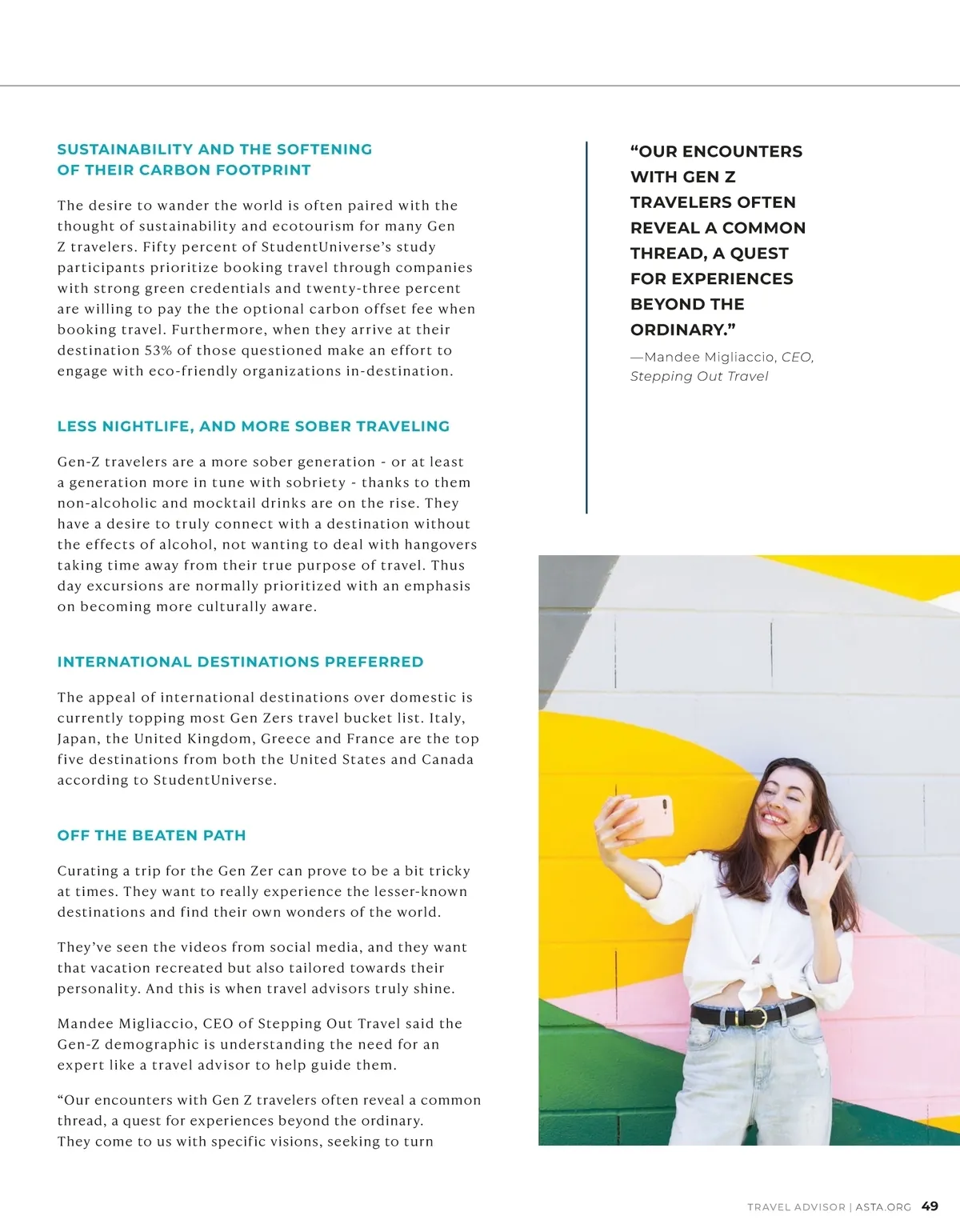 SUSTAINABILITY AND THE SOFTENING OF THEIR CARBON FOOTPRINT

The desire to wander the world is often paired with the thought of sustainability and ecotourism for many Gen Z travelers. Fifty percent of StudentUniverse's study participants prioritize booking travel through companies with strong green credentials and twenty-three percent are willing to pay the the optional carbon offset fee when booking travel. Furthermore, when they arrive at their destination 53% of those questioned make an effort to engage with eco-friendly organizations in-destination.

LESS NIGHTLIFE, AND MORE SOBER TRAVELING

Gen-Z travelers are a more sober generation - or at least a generation more in tune with sobriety - thanks to them non-alcoholic and mocktail drinks are on the rise. They have a desire to truly connect with a destination without the effects of alcohol, not wanting to deal with hangovers taking time away from their true purpose of travel. Thus day excursions are normally prioritized with an emphasis on becoming more culturally aware.

INTERNATIONAL DESTINATIONS PREFERRED

The appeal of international destinations over domestic is currently topping most Gen Zers travel bucket list. Italy, Japan, the United Kingdom, Greece and France are the top five destinations from both the United States and Canada according to StudentUniverse.

OFF THE BEATEN PATH

Curating a trip for the Gen Zer can prove to be a bit tricky at times. They want to really experience the lesser-known destinations and find their own wonders of the world.

They've seen the videos from social media, and they want that vacation recreated but also tailored towards their personality. And this is when travel advisors truly shine.

Mandee Migliaccio, CEO of Stepping Out Travel said the Gen-Z demographic is understanding the need for an expert like a travel advisor to help guide them.

"Our encounters with Gen Z travelers often reveal a common thread, a quest for experiences beyond the ordinary. They come to us with specific visions, seeking to turn

"OUR ENCOUNTERS WITH GEN Z TRAVELERS OFTEN REVEAL A COMMON THREAD, A QUEST FOR EXPERIENCES BEYOND THE ORDINARY."

—Mandee Migliaccio, CEO, Stepping Out Travel

TRAVEL ADVISOR | ASTA.ORG 49